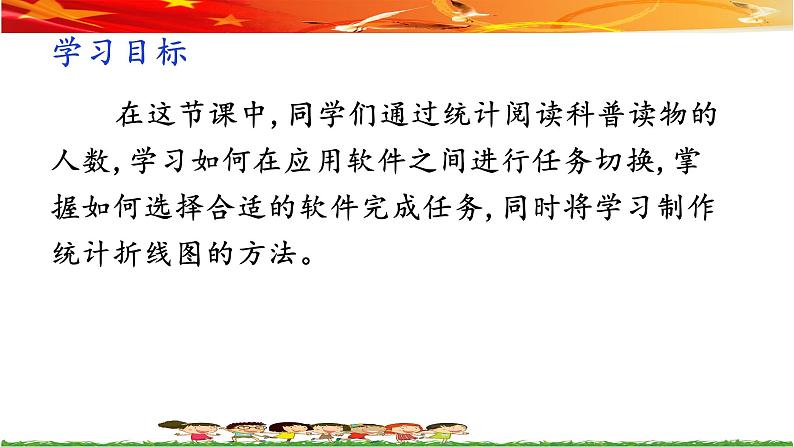 学习目标

在这节课中，同学们通过统计阅读科普读物的人数，学习如何在应用软件之间进行任务切换，掌握如何选择合适的软件完成任务，同时将学习制作统计折线图的方法。